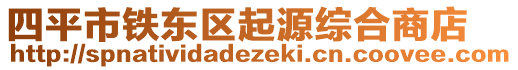 四平市铁东区起源综合商店
http://spnatividadezeki.cn.coovee.com